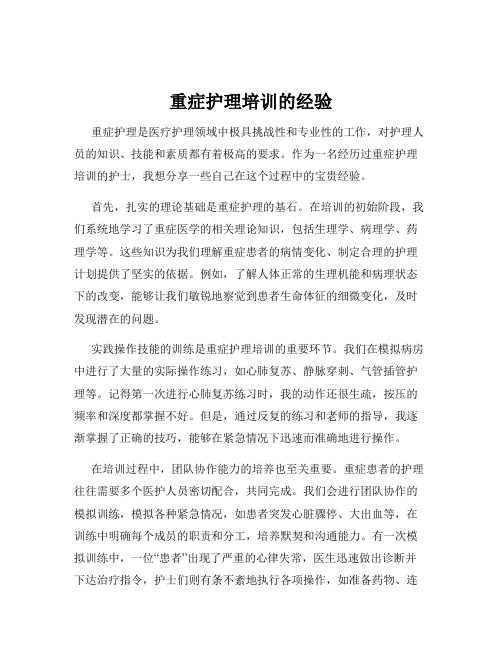 重症护理培训的经验

重症护理是医疗护理领域中极具挑战性和专业性的工作，对护理人员的知识、技能和素质都有着极高的要求。作为一名经历过重症护理培训的护士，我想分享一些自己在这个过程中的宝贵经验。

首先，扎实的理论基础是重症护理的基石。在培训的初始阶段，我们系统地学习了重症医学的相关理论知识，包括生理学、病理学、药理学等。这些知识为我们理解重症患者的病情变化、制定合理的护理计划提供了坚实的依据。例如，了解人体正常的生理机能和病理状态下的改变，能够让我们敏锐地察觉到患者生命体征的细微变化，及时发现潜在的问题。

实践操作技能的训练是重症护理培训的重要环节。我们在模拟病房中进行了大量的实际操作练习，如心肺复苏、静脉穿刺、气管插管护理等。记得第一次进行心肺复苏练习时，我的动作还很生疏，按压的频率和深度都掌握不好。但是，通过反复的练习和老师的指导，我逐渐掌握了正确的技巧，能够在紧急情况下迅速而准确地进行操作。

在培训过程中，团队协作能力的培养也至关重要。重症患者的护理往往需要多个医护人员密切配合，共同完成。我们会进行团队协作的模拟训练，模拟各种紧急情况，如患者突发心脏骤停、大出血等，在训练中明确每个成员的职责和分工，培养默契和沟通能力。有一次模拟训练中，一位“患者”出现了严重的心律失常，医生迅速做出诊断并下达治疗指令，护士们则有条不紊地执行各项操作，如准备药物、连